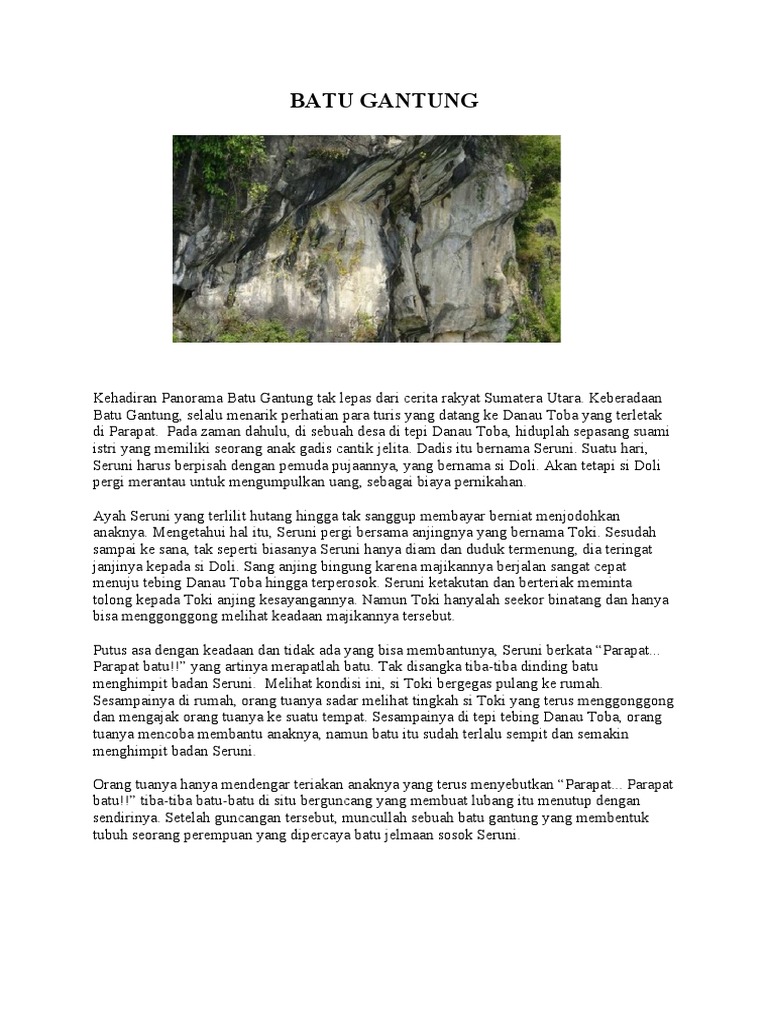 BATU GANTUNG

Kehadiran Panorama Batu Gantung tak lepas dari cerita rakyat Sumatera Utara. Keberadaan Batu Gantung, selalu menarik perhatian para turis yang datang ke Danau Toba yang terletak di Parapat. Pada zaman dahulu, di sebuah desa di tepi Danau Toba, hiduplah sepasang suami istri yang memiliki seorang anak gadis cantik jelita. Dadis itu bernama Seruni. Suatu hari, Seruni harus berpisah dengan pemuda pujaannya, yang bernama si Doli. Akan tetapi si Doli pergi merantau untuk mengumpulkan uang, sebagai biaya pernikahan.

Ayah Seruni yang terlilit hutang hingga tak sanggup membayar berniat menjodohkan anaknya. Mengetahui hal itu, Seruni pergi bersama anjingnya yang bernama Toki. Sesudah sampai ke sana, tak seperti biasanya Seruni hanya diam dan duduk termenung, dia teringat janjinya kepada si Doli. Sang anjing bingung karena majikannya berjalan sangat cepat menuju tebing Danau Toba hingga terperosok. Seruni ketakutan dan berteriak meminta tolong kepada Toki anjing kesayangannya. Namun Toki hanyalah seekor binatang dan hanya bisa menggonggong melihat keadaan majikannya tersebut.

Putus asa dengan keadaan dan tidak ada yang bisa membantunya, Seruni berkata "Parapat... Parapat batu!!" yang artinya merapatlah batu. Tak disangka tiba-tiba dinding batu menghimpit badan Seruni. Melihat kondisi ini, si Toki bergegas pulang ke rumah. Sesampainya di rumah, orang tuanya sadar melihat tingkah si Toki yang terus menggonggong dan mengajak orang tuanya ke suatu tempat. Sesampainya di tepi tebing Danau Toba, orang tuanya mencoba membantu anaknya, namun batu itu sudah terlalu sempit dan semakin menghimpit badan Seruni.

Orang tuanya hanya mendengar teriakan anaknya yang terus menyebutkan "Parapat... Parapat batu!!" tiba-tiba batu-batu di situ berguncang yang membuat lubang itu menutup dengan sendirinya. Setelah guncangan tersebut, muncullah sebuah batu gantung yang membentuk tubuh seorang perempuan yang dipercaya batu jelmaan sosok Seruni.